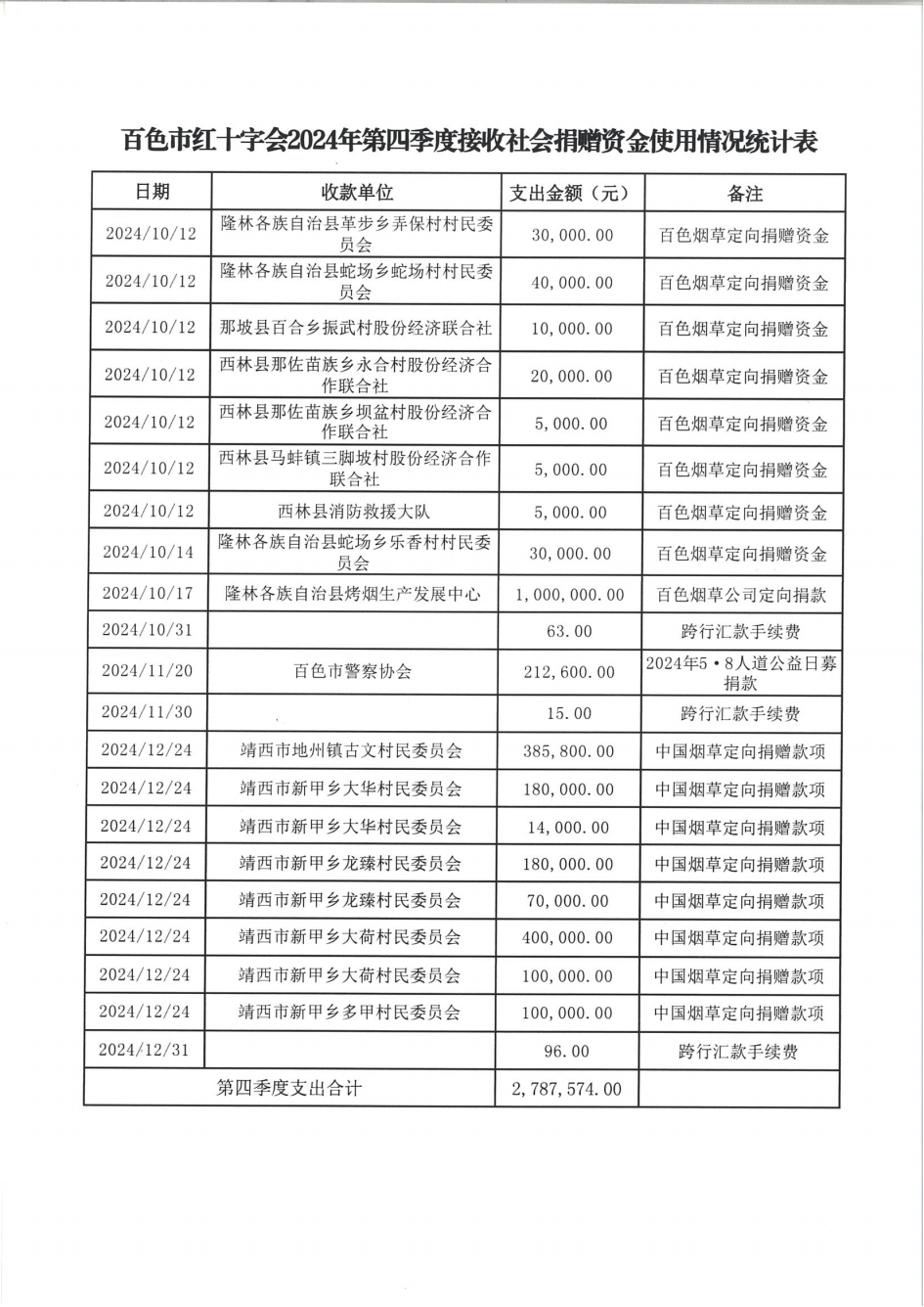 百色市红十字会2024年第四季度接收社会捐赠资金使用情况统计表

| 日期 | 收款单位 | 支出金额（元） | 备注 |
|---|---|---|---|
| 2024/10/12 | 隆林各族自治县革步乡弄保村村民委员会 | 30,000.00 | 百色烟草定向捐赠资金 |
| 2024/10/12 | 隆林各族自治县蛇场乡蛇场村村民委员会 | 40,000.00 | 百色烟草定向捐赠资金 |
| 2024/10/12 | 那坡县百合乡振武村股份经济联合社 | 10,000.00 | 百色烟草定向捐赠资金 |
| 2024/10/12 | 西林县那佐苗族乡永合村股份经济合作联合社 | 20,000.00 | 百色烟草定向捐赠资金 |
| 2024/10/12 | 西林县那佐苗族乡坝盆村股份经济合作联合社 | 5,000.00 | 百色烟草定向捐赠资金 |
| 2024/10/12 | 西林县马蚌镇三脚坡村股份经济合作联合社 | 5,000.00 | 百色烟草定向捐赠资金 |
| 2024/10/12 | 西林县消防救援大队 | 5,000.00 | 百色烟草定向捐赠资金 |
| 2024/10/14 | 隆林各族自治县蛇场乡乐香村村民委员会 | 30,000.00 | 百色烟草定向捐赠资金 |
| 2024/10/17 | 隆林各族自治县烤烟生产发展中心 | 1,000,000.00 | 百色烟草公司定向捐款 |
| 2024/10/31 | | 63.00 | 跨行汇款手续费 |
| 2024/11/20 | 百色市警察协会 | 212,600.00 | 2024年5·8人道公益日募捐款 |
| 2024/11/30 | | 15.00 | 跨行汇款手续费 |
| 2024/12/24 | 靖西市地州镇古文村民委员会 | 385,800.00 | 中国烟草定向捐赠款项 |
| 2024/12/24 | 靖西市新甲乡大华村民委员会 | 180,000.00 | 中国烟草定向捐赠款项 |
| 2024/12/24 | 靖西市新甲乡大华村民委员会 | 14,000.00 | 中国烟草定向捐赠款项 |
| 2024/12/24 | 靖西市新甲乡龙臻村民委员会 | 180,000.00 | 中国烟草定向捐赠款项 |
| 2024/12/24 | 靖西市新甲乡龙臻村民委员会 | 70,000.00 | 中国烟草定向捐赠款项 |
| 2024/12/24 | 靖西市新甲乡大荷村民委员会 | 400,000.00 | 中国烟草定向捐赠款项 |
| 2024/12/24 | 靖西市新甲乡大荷村民委员会 | 100,000.00 | 中国烟草定向捐赠款项 |
| 2024/12/24 | 靖西市新甲乡多甲村民委员会 | 100,000.00 | 中国烟草定向捐赠款项 |
| 2024/12/31 | | 96.00 | 跨行汇款手续费 |
| 第四季度支出合计 | | 2,787,574.00 | |